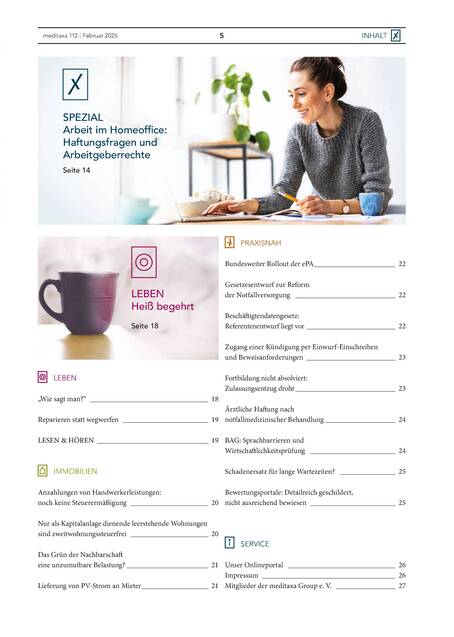 meditaxa 112 | Februar 2025

5

INHALT

SPEZIAL
Arbeit im Homeoffice: Haftungsfragen und Arbeitgeberrechte
Seite 14

LEBEN
Heiß begehrt
Seite 18

LEBEN

„Wie sagt man?" 18

Reparieren statt wegwerfen 19

LESEN & HÖREN 19

IMMOBILIEN

Anzahlungen von Handwerkerleistungen: noch keine Steuerermäßigung 20

Nur als Kapitalanlage dienende leerstehende Wohnungen sind zweitwohnungssteuerfrei 20

Das Grün der Nachbarschaft eine unzumutbare Belastung? 21

Lieferung von PV-Strom an Mieter 21

PRAXISNAH

Bundesweiter Rollout der ePA 22

Gesetzesentwurf zur Reform der Notfallversorgung 22

Beschäftigtendatengesetz: Referentenentwurf liegt vor 22

Zugang einer Kündigung per Einwurf-Einschreiben und Beweisanforderungen 23

Fortbildung nicht absolviert: Zulassungsentzug droht 23

Ärztliche Haftung nach notfallmedizinischer Behandlung 24

BAG: Sprachbarrieren und Wirtschaftlichkeitsprüfung 24

Schadenersatz für lange Wartezeiten? 25

Bewertungsportale: Detailreich geschildert, nicht ausreichend bewiesen 25

SERVICE

Unser Onlineportal 26
Impressum 26
Mitglieder der meditaxa Group e. V. 27